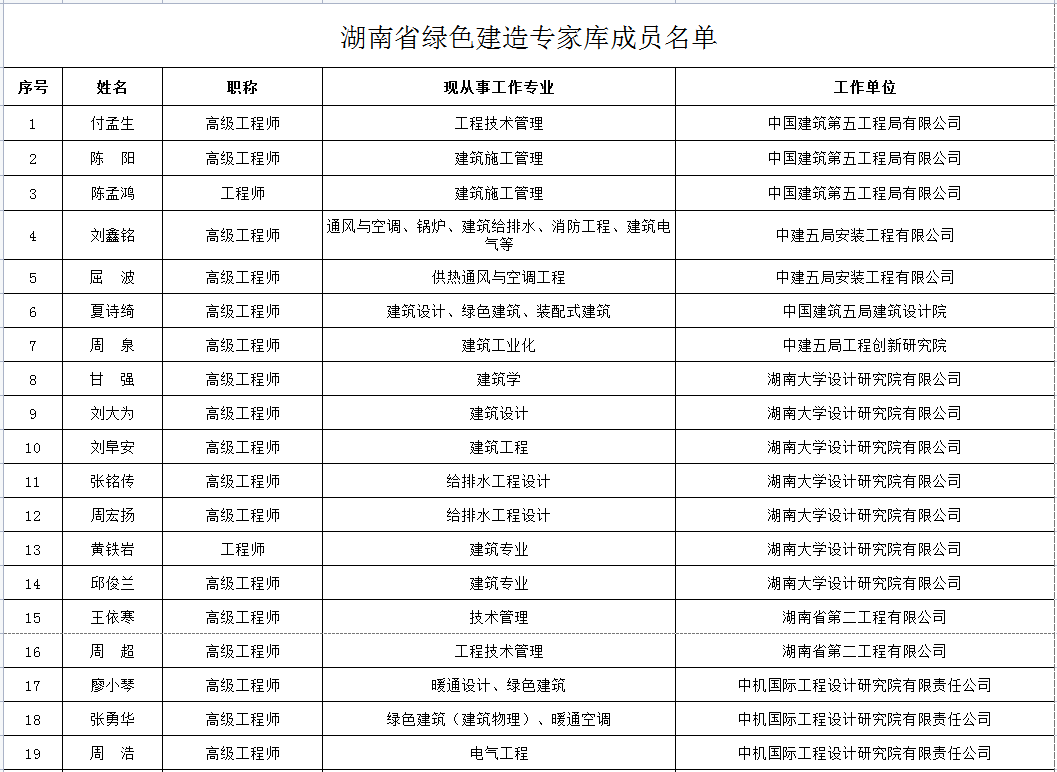 湖南省绿色建造专家库成员名单

| 序号 | 姓名 | 职称 | 现从事工作专业 | 工作单位 |
|---|---|---|---|---|
| 1 | 付孟生 | 高级工程师 | 工程技术管理 | 中国建筑第五工程局有限公司 |
| 2 | 陈　阳 | 高级工程师 | 建筑施工管理 | 中国建筑第五工程局有限公司 |
| 3 | 陈孟鸿 | 工程师 | 建筑施工管理 | 中国建筑第五工程局有限公司 |
| 4 | 刘鑫铭 | 高级工程师 | 通风与空调、锅炉、建筑给排水、消防工程、建筑电气等 | 中建五局安装工程有限公司 |
| 5 | 屈　波 | 高级工程师 | 供热通风与空调工程 | 中建五局安装工程有限公司 |
| 6 | 夏诗绮 | 高级工程师 | 建筑设计、绿色建筑、装配式建筑 | 中国建筑五局建筑设计院 |
| 7 | 周　泉 | 高级工程师 | 建筑工业化 | 中建五局工程创新研究院 |
| 8 | 甘　强 | 高级工程师 | 建筑学 | 湖南大学设计研究院有限公司 |
| 9 | 刘大为 | 高级工程师 | 建筑设计 | 湖南大学设计研究院有限公司 |
| 10 | 刘阜安 | 高级工程师 | 建筑工程 | 湖南大学设计研究院有限公司 |
| 11 | 张铭传 | 高级工程师 | 给排水工程设计 | 湖南大学设计研究院有限公司 |
| 12 | 周宏扬 | 高级工程师 | 给排水工程设计 | 湖南大学设计研究院有限公司 |
| 13 | 黄铁岩 | 工程师 | 建筑专业 | 湖南大学设计研究院有限公司 |
| 14 | 邱俊兰 | 高级工程师 | 建筑专业 | 湖南大学设计研究院有限公司 |
| 15 | 王依寒 | 高级工程师 | 技术管理 | 湖南省第二工程有限公司 |
| 16 | 周　超 | 高级工程师 | 工程技术管理 | 湖南省第二工程有限公司 |
| 17 | 廖小琴 | 高级工程师 | 暖通设计、绿色建筑 | 中机国际工程设计研究院有限责任公司 |
| 18 | 张勇华 | 高级工程师 | 绿色建筑（建筑物理）、暖通空调 | 中机国际工程设计研究院有限责任公司 |
| 19 | 周　浩 | 高级工程师 | 电气工程 | 中机国际工程设计研究院有限责任公司 |